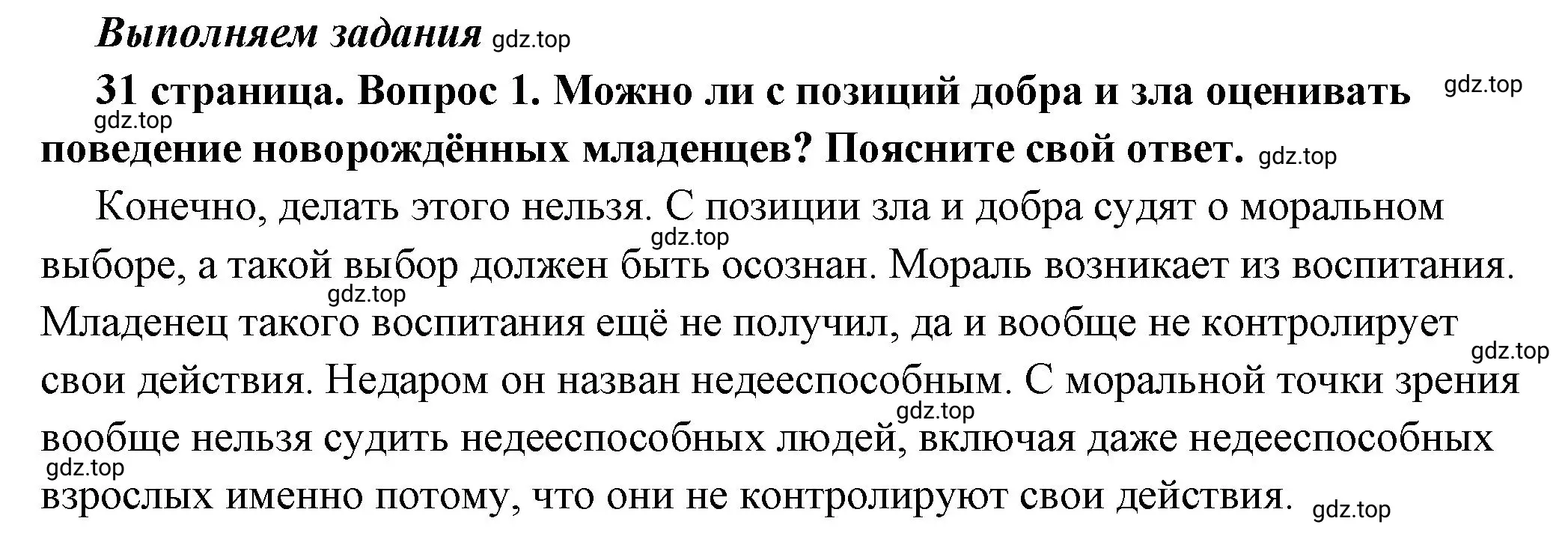 Выполняем задания gdz.top

31 страница. Вопрос 1. Можно ли с позиций добра и зла оценивать gdz.top gdz.top поведение новорождённых младенцев? Поясните свой ответ. gdz.top

Конечно, делать этого нельзя. С позиции зла и добра судят о моральном gdz.top выборе, а такой выбор должен быть осознан. Мораль возникает из воспитания. gdz.top Младенец такого воспитания ещё не получил, да и вообще не контролирует gdz.top свои действия. Недаром он назван недееспособным. С моральной точки зрения gdz.top вообще нельзя судить недееспособных людей, включая даже недееспособных gdz.top взрослых именно потому, что они не контролируют свои действия. gdz.top